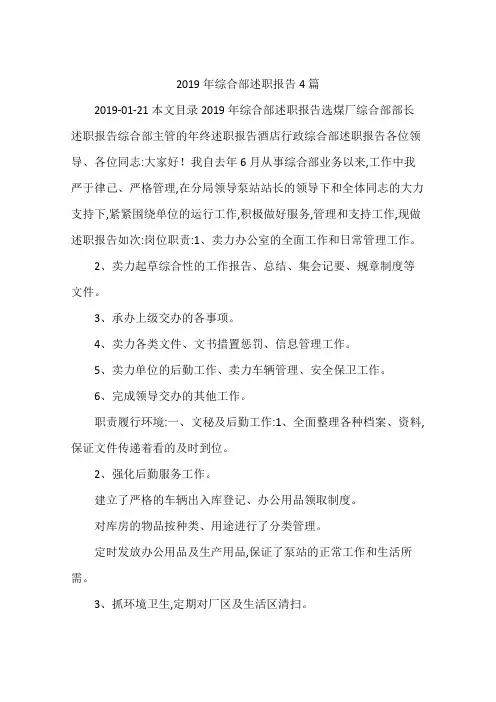 2019年综合部述职报告4篇

2019-01-21 本文目录 2019年综合部述职报告选煤厂综合部部长述职报告综合部主管的年终述职报告酒店行政综合部述职报告各位领导、各位同志:大家好！我自去年6月从事综合部业务以来,工作中我严于律己、严格管理,在分局领导泵站站长的领导下和全体同志的大力支持下,紧紧围绕单位的运行工作,积极做好服务,管理和支持工作,现做述职报告如次:岗位职责:1、卖力办公室的全面工作和日常管理工作。

2、卖力起草综合性的工作报告、总结、集会记要、规章制度等文件。

3、承办上级交办的各事项。

4、卖力各类文件、文书措置惩罚、信息管理工作。

5、卖力单位的后勤工作、卖力车辆管理、安全保卫工作。

6、完成领导交办的其他工作。

职责履行环境:一、文秘及后勤工作:1、全面整理各种档案、资料,保证文件传递着看的及时到位。

2、强化后勤服务工作。

建立了严格的车辆出入库登记、办公用品领取制度。

对库房的物品按种类、用途进行了分类管理。

定时发放办公用品及生产用品,保证了泵站的正常工作和生活所需。

3、抓环境卫生,定期对厂区及生活区清扫。